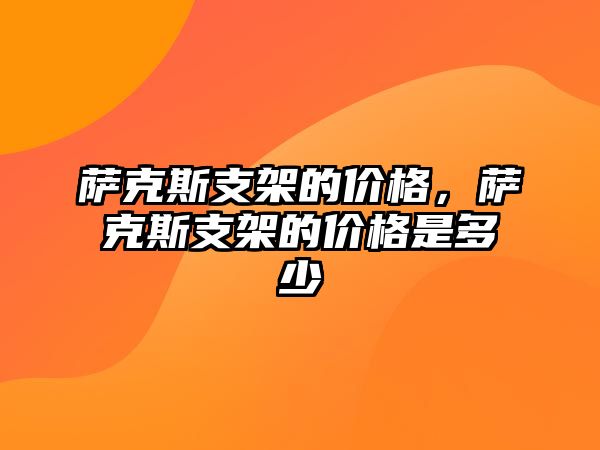 萨克斯支架的价格，萨克斯支架的价格是多少